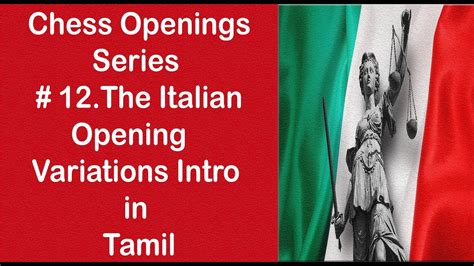 Chess Openings Series
# 12.The Italian Opening Variations Intro in Tamil